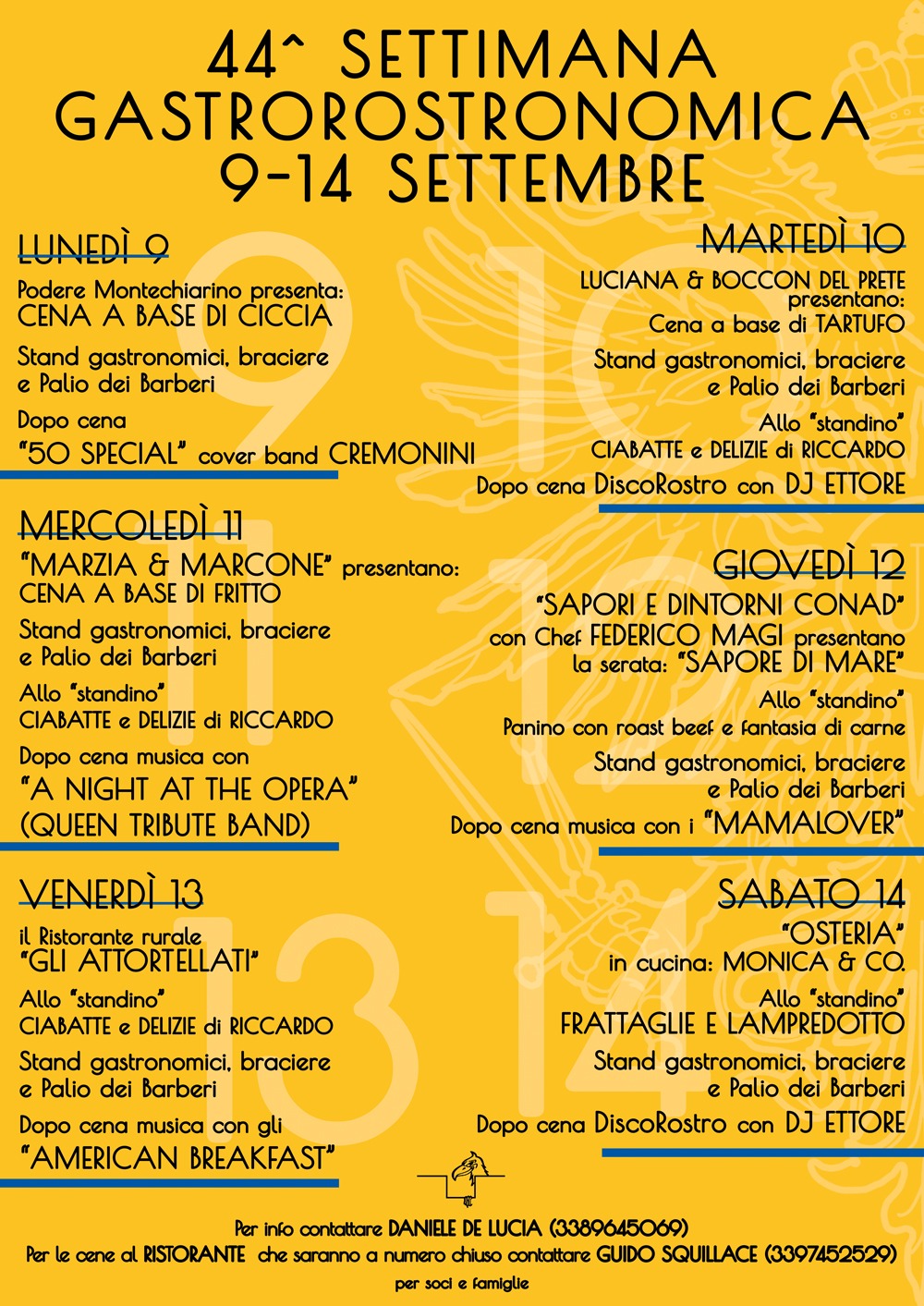 44^ SETTIMANA
GASTROROSTRONOMICA
9-14 SETTEMBRE

LUNEDÌ 9

Podere Montechiarino presenta:
CENA A BASE DI CICCIA

Stand gastronomici, braciere e Palio dei Barberi

Dopo cena
"50 SPECIAL" cover band CREMONINI

MARTEDÌ 10

LUCIANA & BOCCON DEL PRETE presentano:
Cena a base di TARTUFO

Stand gastronomici, braciere e Palio dei Barberi

Allo "standino"
CIABATTE e DELIZIE di RICCARDO

Dopo cena DiscoRostro con DJ ETTORE

MERCOLEDÌ 11

"MARZIA & MARCONE" presentano:
CENA A BASE DI FRITTO

Stand gastronomici, braciere e Palio dei Barberi

Allo "standino"
CIABATTE e DELIZIE di RICCARDO

Dopo cena musica con
"A NIGHT AT THE OPERA"
(QUEEN TRIBUTE BAND)

GIOVEDÌ 12

"SAPORI E DINTORNI CONAD"
con Chef FEDERICO MAGI presentano la serata: "SAPORE DI MARE"

Allo "standino"
Panino con roast beef e fantasia di carne

Stand gastronomici, braciere e Palio dei Barberi

Dopo cena musica con i "MAMALOVER"

VENERDÌ 13

il Ristorante rurale
"GLI ATTORTELLATI"

Allo "standino"
CIABATTE e DELIZIE di RICCARDO

Stand gastronomici, braciere e Palio dei Barberi

Dopo cena musica con gli
"AMERICAN BREAKFAST"

SABATO 14

"OSTERIA"
in cucina: MONICA & CO.

Allo "standino"
FRATTAGLIE E LAMPREDOTTO

Stand gastronomici, braciere e Palio dei Barberi

Dopo cena DiscoRostro con DJ ETTORE

Per info contattare DANIELE DE LUCIA (3389645069)
Per le cene al RISTORANTE che saranno a numero chiuso contattare GUIDO SQUILLACE (3397452529)
per soci e famiglie